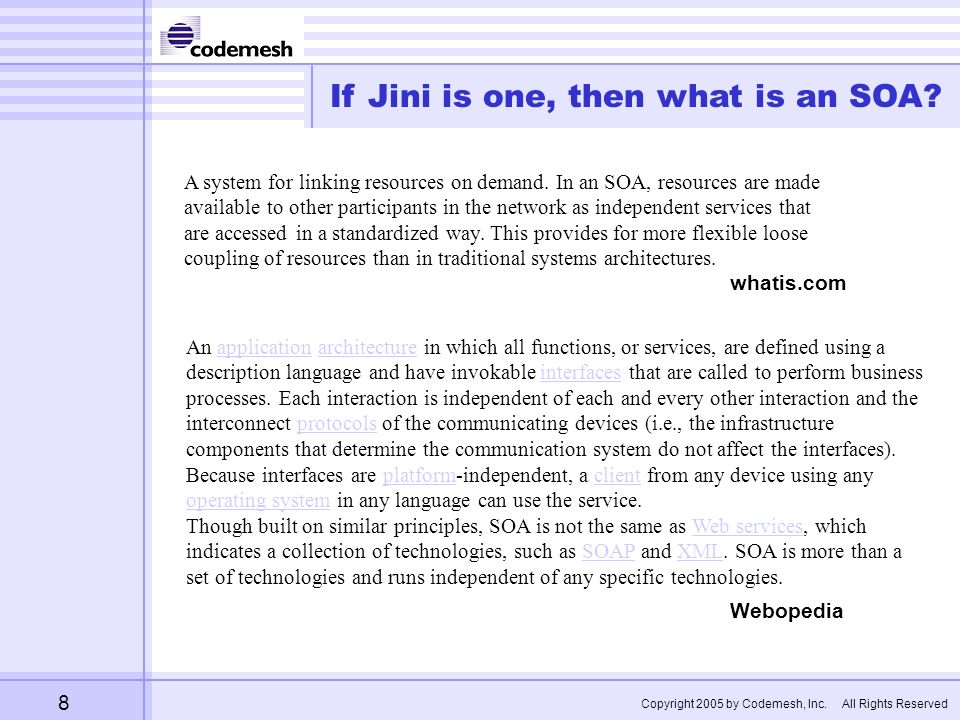 codemesh

If Jini is one, then what is an SOA?

A system for linking resources on demand. In an SOA, resources are made available to other participants in the network as independent services that are accessed in a standardized way. This provides for more flexible loose coupling of resources than in traditional systems architectures.

whatis.com

An application architecture in which all functions, or services, are defined using a description language and have invokable interfaces that are called to perform business processes. Each interaction is independent of each and every other interaction and the interconnect protocols of the communicating devices (i.e., the infrastructure components that determine the communication system do not affect the interfaces). Because interfaces are platform-independent, a client from any device using any operating system in any language can use the service.
Though built on similar principles, SOA is not the same as Web services, which indicates a collection of technologies, such as SOAP and XML. SOA is more than a set of technologies and runs independent of any specific technologies.

Webopedia

8

Copyright 2005 by Codemesh, Inc. All Rights Reserved